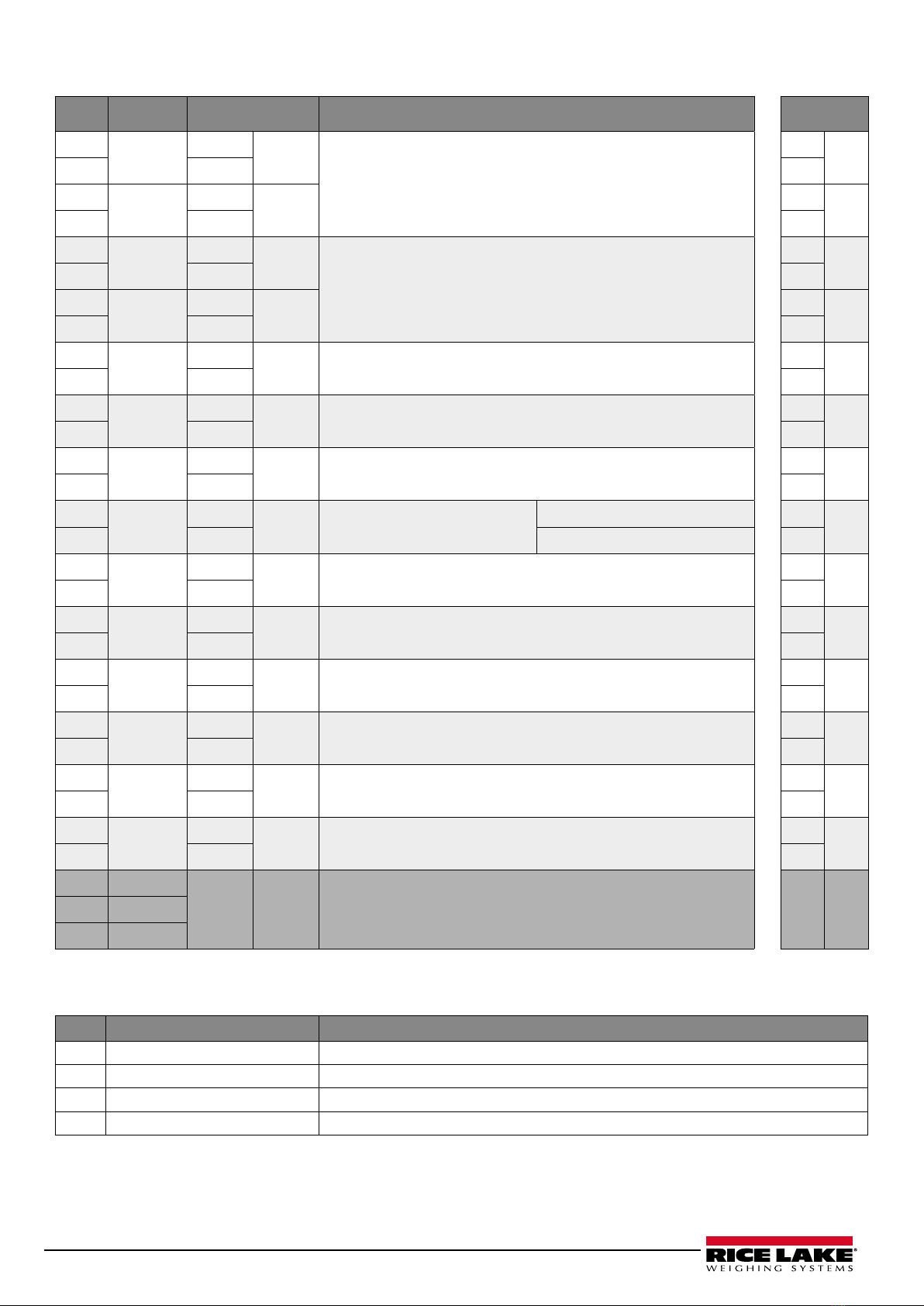 RICE LAKE®
WEIGHING SYSTEMS